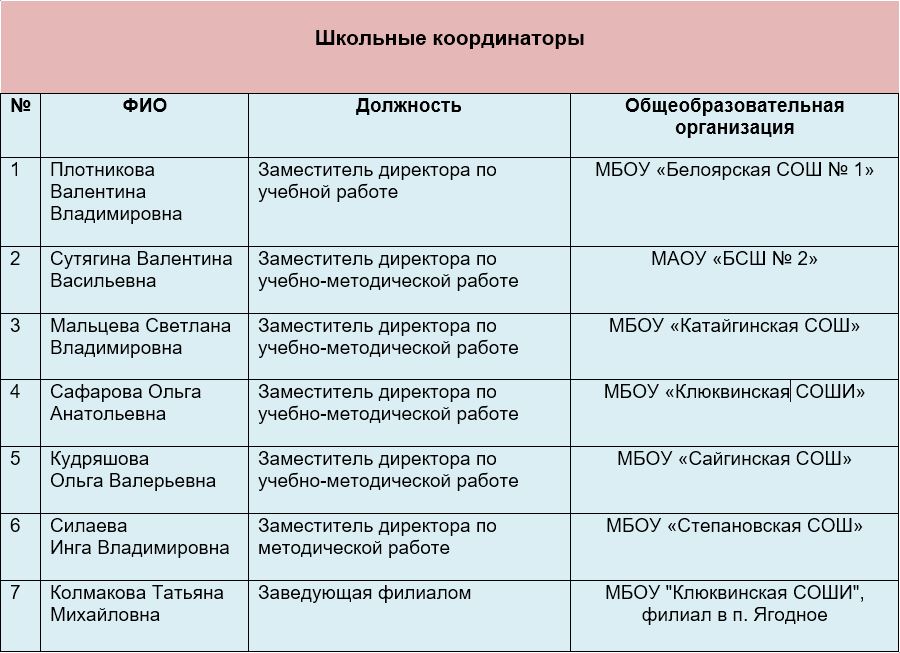 Школьные координаторы

| № | ФИО | Должность | Общеобразовательная организация |
|---|---|---|---|
| 1 | Плотникова Валентина Владимировна | Заместитель директора по учебной работе | МБОУ «Белоярская СОШ № 1» |
| 2 | Сутягина Валентина Васильевна | Заместитель директора по учебно-методической работе | МАОУ «БСШ № 2» |
| 3 | Мальцева Светлана Владимировна | Заместитель директора по учебно-методической работе | МБОУ «Катайгинская СОШ» |
| 4 | Сафарова Ольга Анатольевна | Заместитель директора по учебно-методической работе | МБОУ «Клюквинская СОШИ» |
| 5 | Кудряшова Ольга Валерьевна | Заместитель директора по учебно-методической работе | МБОУ «Сайгинская СОШ» |
| 6 | Силаева Инга Владимировна | Заместитель директора по методической работе | МБОУ «Степановская СОШ» |
| 7 | Колмакова Татьяна Михайловна | Заведующая филиалом | МБОУ "Клюквинская СОШИ", филиал в п. Ягодное |